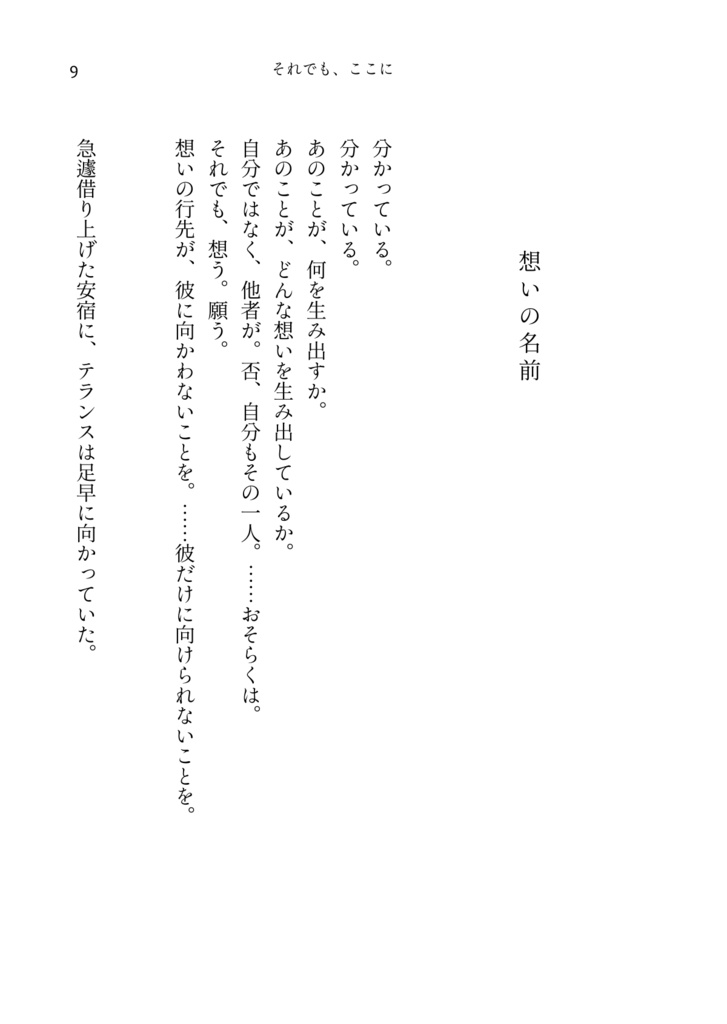 9　それでも、ここに

想いの名前

分かっている。
分かっている。
あのことが、何を生み出すか。
あのことが、どんな想いを生み出しているか。
自分ではなく、他者が。否、自分もその一人。……おそらくは。
それでも、想う。願う。
想いの行先が、彼に向かわないことを。……彼だけに向けられないことを。

急遽借り上げた安宿に、テランスは足早に向かっていた。